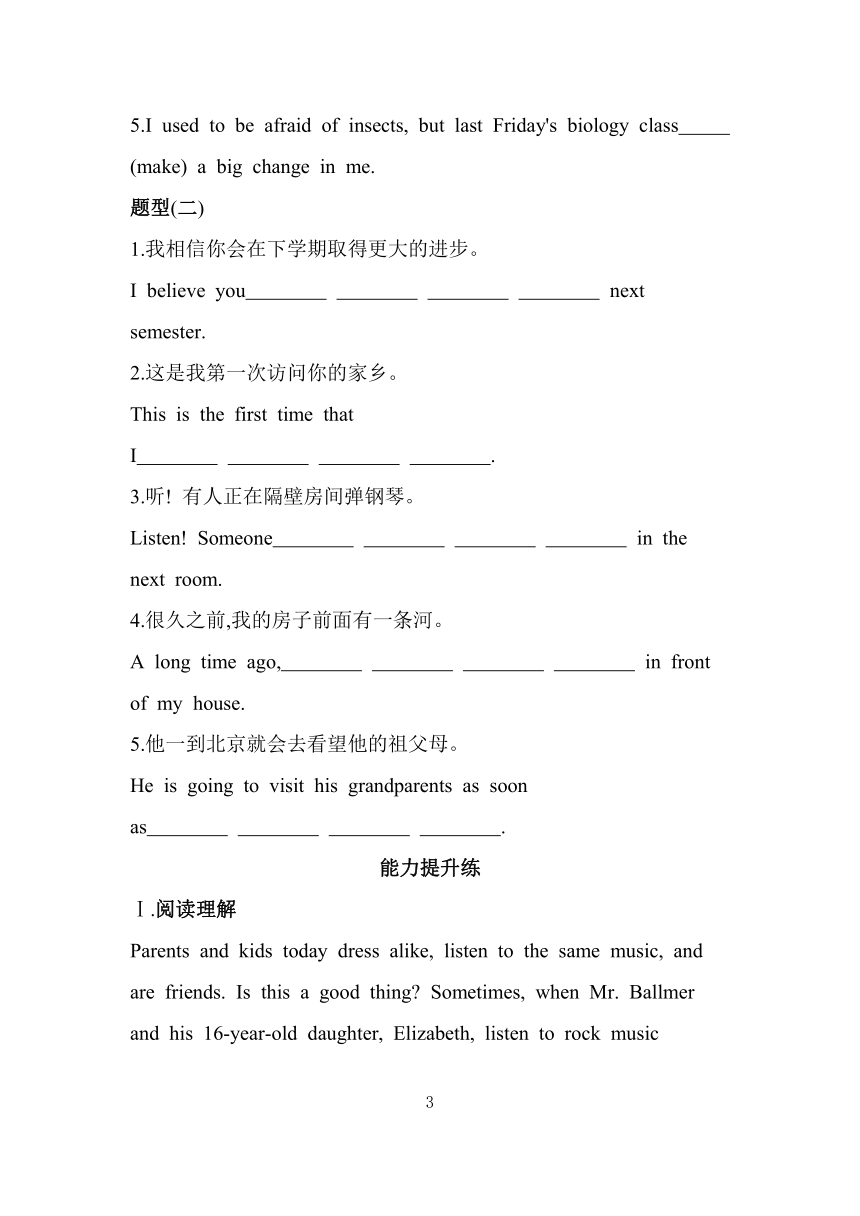 5.I used to be afraid of insects, but last Friday's biology class_____ (make) a big change in me.

题型(二)

1.我相信你会在下学期取得更大的进步。

I believe you________ ________ ________ ________ next semester.

2.这是我第一次访问你的家乡。

This is the first time that I________ ________ ________ ________.

3.听！有人正在隔壁房间弹钢琴。

Listen! Someone________ ________ ________ ________ in the next room.

4.很久之前,我的房子前面有一条河。

A long time ago,________ ________ ________ ________ in front of my house.

5.他一到北京就会去看望他的祖父母。

He is going to visit his grandparents as soon as________ ________ ________ ________.

能力提升练

Ⅰ.阅读理解

Parents and kids today dress alike, listen to the same music, and are friends. Is this a good thing? Sometimes, when Mr. Ballmer and his 16-year-old daughter, Elizabeth, listen to rock music

3